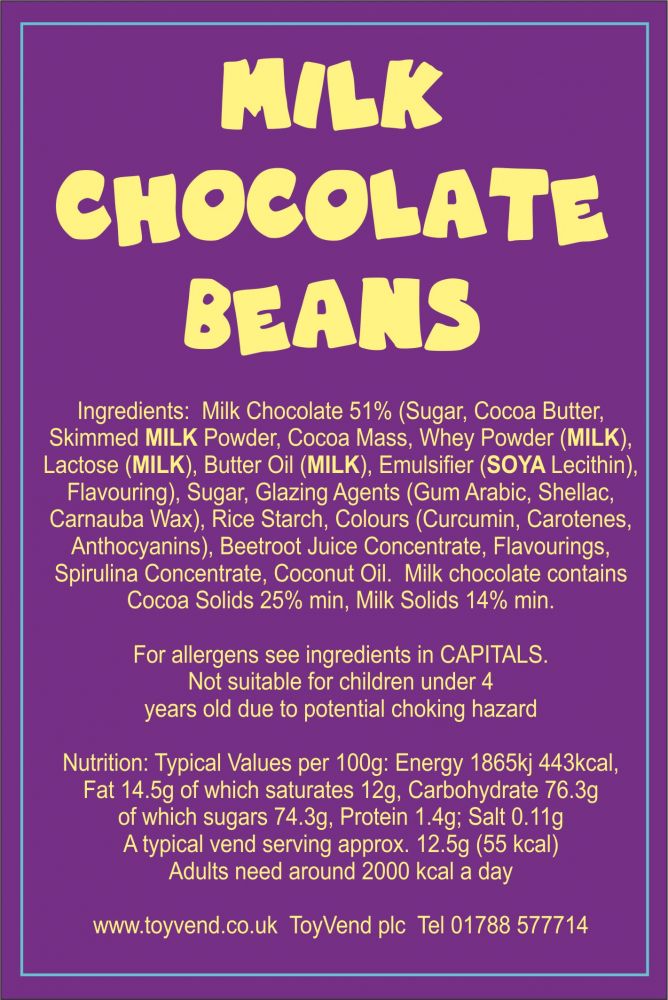 MILK
CHOCOLATE
BEANS

Ingredients: Milk Chocolate 51% (Sugar, Cocoa Butter, Skimmed MILK Powder, Cocoa Mass, Whey Powder (MILK), Lactose (MILK), Butter Oil (MILK), Emulsifier (SOYA Lecithin), Flavouring), Sugar, Glazing Agents (Gum Arabic, Shellac, Carnauba Wax), Rice Starch, Colours (Curcumin, Carotenes, Anthocyanins), Beetroot Juice Concentrate, Flavourings, Spirulina Concentrate, Coconut Oil. Milk chocolate contains Cocoa Solids 25% min, Milk Solids 14% min.

For allergens see ingredients in CAPITALS.
Not suitable for children under 4
years old due to potential choking hazard

Nutrition: Typical Values per 100g: Energy 1865kj 443kcal,
Fat 14.5g of which saturates 12g, Carbohydrate 76.3g
of which sugars 74.3g, Protein 1.4g; Salt 0.11g
A typical vend serving approx. 12.5g (55 kcal)
Adults need around 2000 kcal a day

www.toyvend.co.uk ToyVend plc Tel 01788 577714